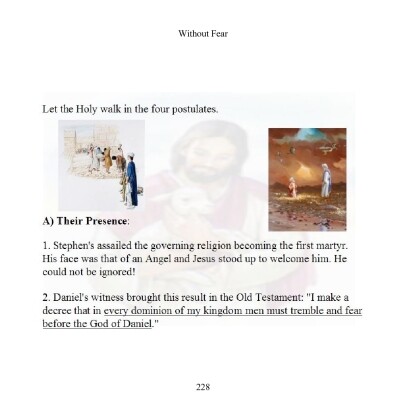 Without Fear

Let the Holy walk in the four postulates.

A) Their Presence:

1. Stephen's assailed the governing religion becoming the first martyr. His face was that of an Angel and Jesus stood up to welcome him. He could not be ignored!

2. Daniel's witness brought this result in the Old Testament: "I make a decree that in every dominion of my kingdom men must tremble and fear before the God of Daniel."

228